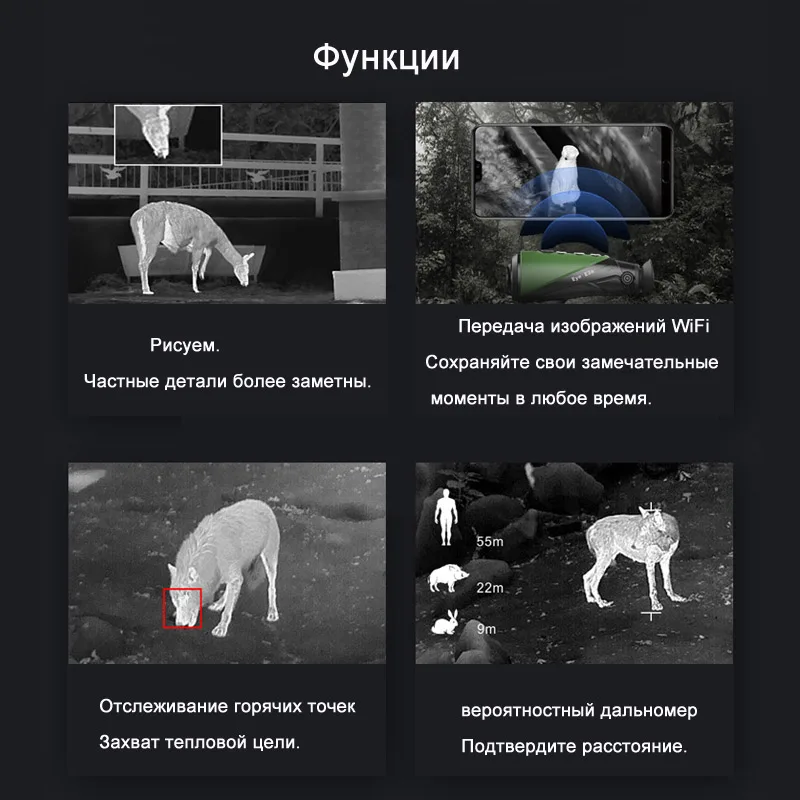 Функции

Рисуем.

Частные детали более заметны.

Передача изображений WiFi

Сохраняйте свои замечательные

моменты в любое время.

Отслеживание горячих точек

Захват тепловой цели.

55m

22m

9m

вероятностный дальномер

Подтвердите расстояние.